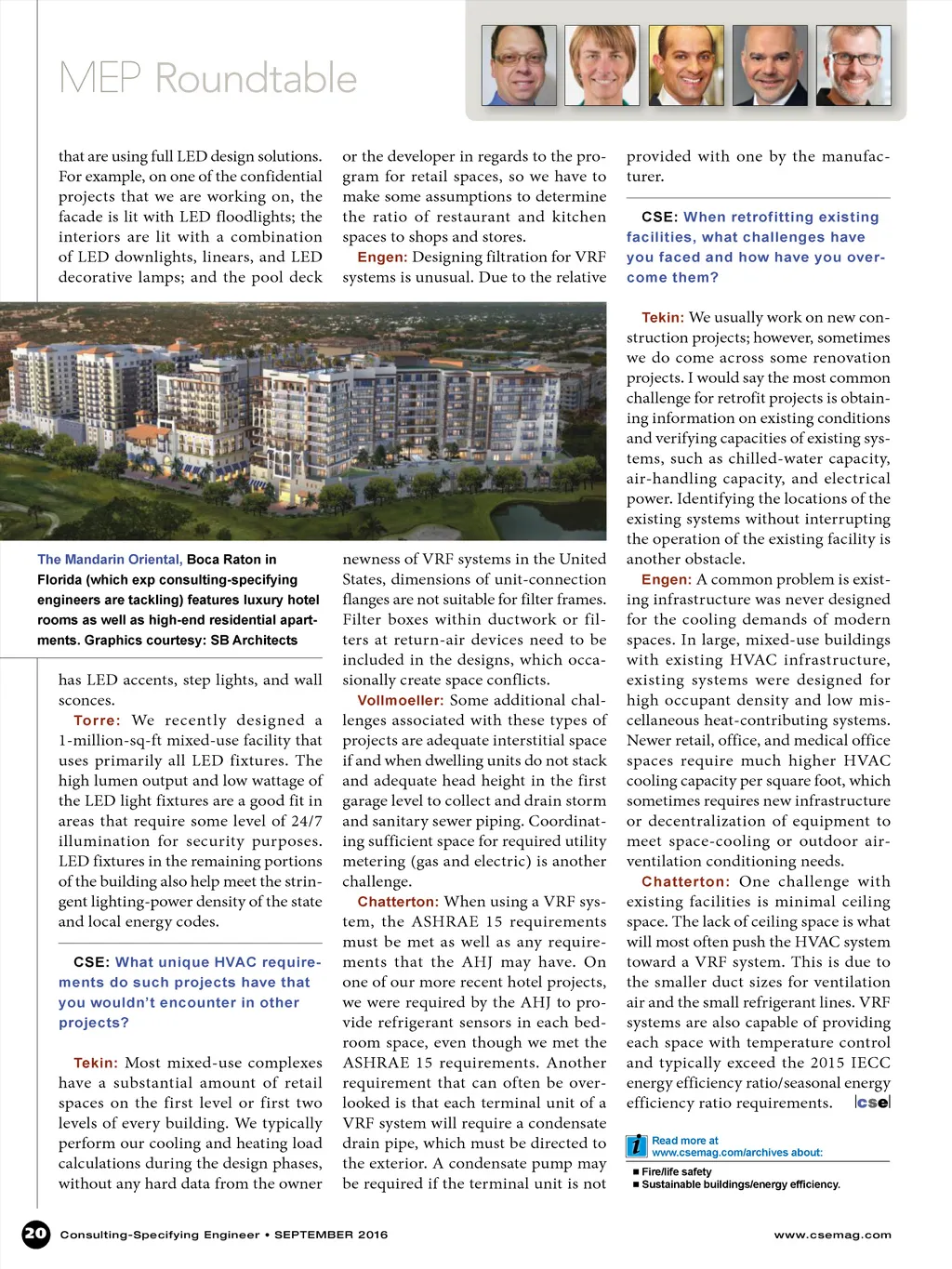 MEP Roundtable

that are using full LED design solutions. For example, on one of the confidential projects that we are working on, the facade is lit with LED floodlights; the interiors are lit with a combination of LED downlights, linears, and LED decorative lamps; and the pool deck

The Mandarin Oriental, Boca Raton in Florida (which exp consulting-specifying engineers are tackling) features luxury hotel rooms as well as high-end residential apartments. Graphics courtesy: SB Architects

has LED accents, step lights, and wall sconces.

Torre: We recently designed a 1-million-sq-ft mixed-use facility that uses primarily all LED fixtures. The high lumen output and low wattage of the LED light fixtures are a good fit in areas that require some level of 24/7 illumination for security purposes. LED fixtures in the remaining portions of the building also help meet the stringent lighting-power density of the state and local energy codes.

CSE: What unique HVAC requirements do such projects have that you wouldn't encounter in other projects?

Tekin: Most mixed-use complexes have a substantial amount of retail spaces on the first level or first two levels of every building. We typically perform our cooling and heating load calculations during the design phases, without any hard data from the owner or the developer in regards to the program for retail spaces, so we have to make some assumptions to determine the ratio of restaurant and kitchen spaces to shops and stores.

Engen: Designing filtration for VRF systems is unusual. Due to the relative newness of VRF systems in the United States, dimensions of unit-connection flanges are not suitable for filter frames. Filter boxes within ductwork or filters at return-air devices need to be included in the designs, which occasionally create space conflicts.

Vollmoeller: Some additional challenges associated with these types of projects are adequate interstitial space if and when dwelling units do not stack and adequate head height in the first garage level to collect and drain storm and sanitary sewer piping. Coordinating sufficient space for required utility metering (gas and electric) is another challenge.

Chatterton: When using a VRF system, the ASHRAE 15 requirements must be met as well as any requirements that the AHJ may have. On one of our more recent hotel projects, we were required by the AHJ to provide refrigerant sensors in each bedroom space, even though we met the ASHRAE 15 requirements. Another requirement that can often be overlooked is that each terminal unit of a VRF system will require a condensate drain pipe, which must be directed to the exterior. A condensate pump may be required if the terminal unit is not provided with one by the manufacturer.

CSE: When retrofitting existing facilities, what challenges have you faced and how have you overcome them?

Tekin: We usually work on new construction projects; however, sometimes we do come across some renovation projects. I would say the most common challenge for retrofit projects is obtaining information on existing conditions and verifying capacities of existing systems, such as chilled-water capacity, air-handling capacity, and electrical power. Identifying the locations of the existing systems without interrupting the operation of the existing facility is another obstacle.

Engen: A common problem is existing infrastructure was never designed for the cooling demands of modern spaces. In large, mixed-use buildings with existing HVAC infrastructure, existing systems were designed for high occupant density and low miscellaneous heat-contributing systems. Newer retail, office, and medical office spaces require much higher HVAC cooling capacity per square foot, which sometimes requires new infrastructure or decentralization of equipment to meet space-cooling or outdoor air-ventilation conditioning needs.

Chatterton: One challenge with existing facilities is minimal ceiling space. The lack of ceiling space is what will most often push the HVAC system toward a VRF system. This is due to the smaller duct sizes for ventilation air and the small refrigerant lines. VRF systems are also capable of providing each space with temperature control and typically exceed the 2015 IECC energy efficiency ratio/seasonal energy efficiency ratio requirements. cse

Read more at www.csemag.com/archives about:
■ Fire/life safety
■ Sustainable buildings/energy efficiency.

20 Consulting-Specifying Engineer • SEPTEMBER 2016 www.csemag.com